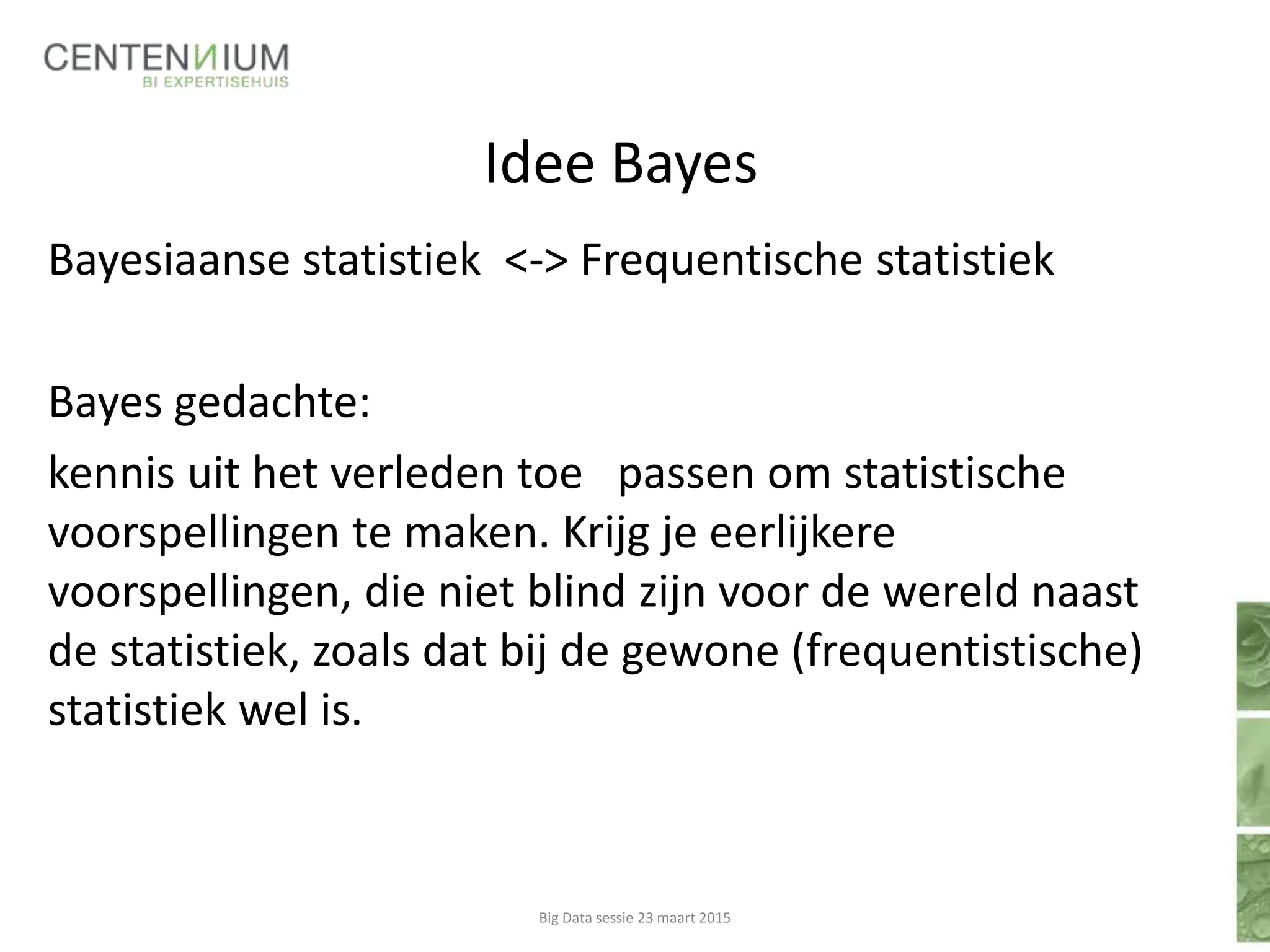 CENTENNIUM
BI EXPERTISEHUIS

Idee Bayes

Bayesiaanse statistiek <-> Frequentische statistiek

Bayes gedachte:

kennis uit het verleden toe passen om statistische voorspellingen te maken. Krijg je eerlijkere voorspellingen, die niet blind zijn voor de wereld naast de statistiek, zoals dat bij de gewone (frequentistische) statistiek wel is.

Big Data sessie 23 maart 2015